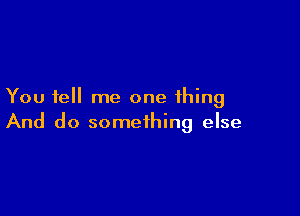 You tell me one thing
And do something else